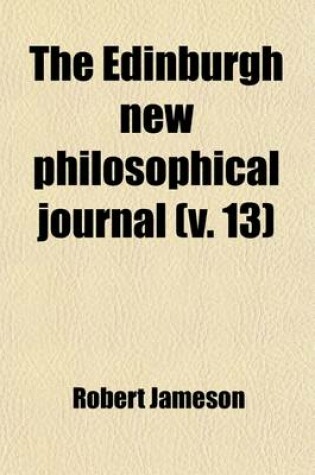 The Edinburgh new philosophical journal (v. 13)

Robert Jameson